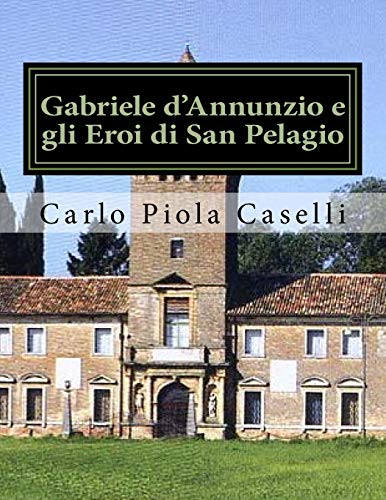 Gabriele d'Annunzio e gli Eroi di San Pelagio

Carlo Piola Caselli